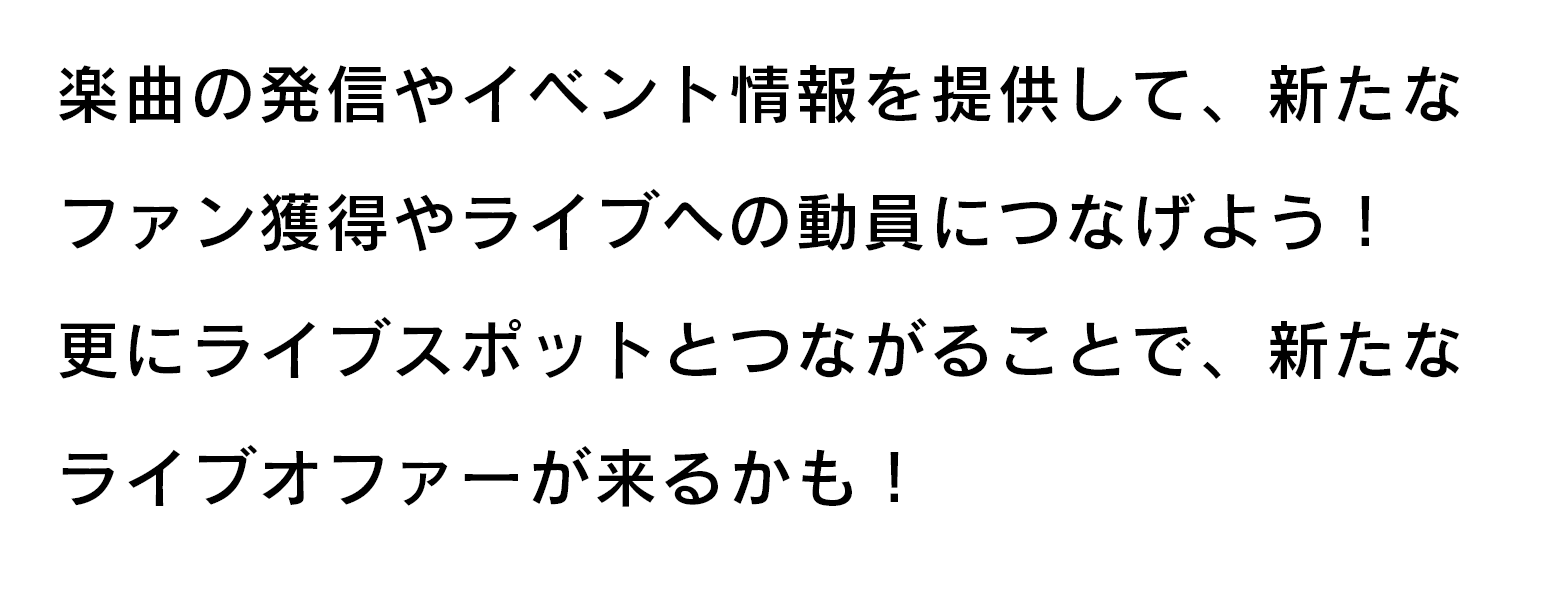 楽曲の発信やイベント情報を提供して、新たなファン獲得やライブへの動員につなげよう！
更にライブスポットとつながることで、新たなライブオファーが来るかも！